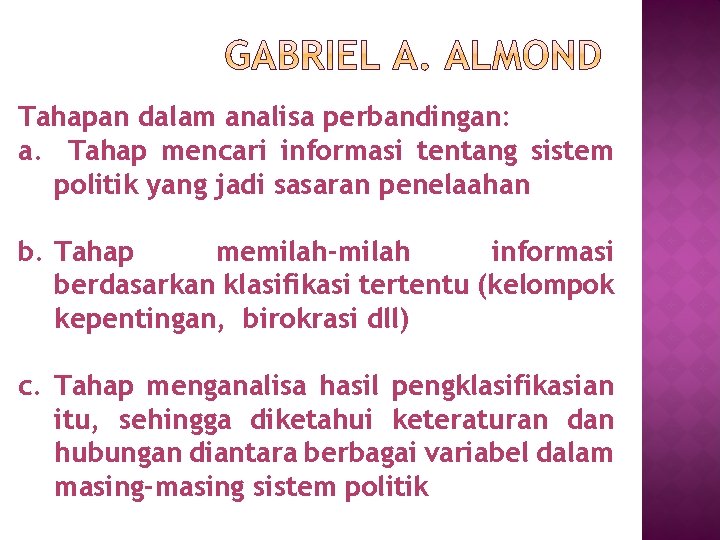 GABRIEL A. ALMOND

Tahapan dalam analisa perbandingan:
a. Tahap mencari informasi tentang sistem politik yang jadi sasaran penelaahan

b. Tahap memilah-milah informasi berdasarkan klasifikasi tertentu (kelompok kepentingan, birokrasi dll)

c. Tahap menganalisa hasil pengklasifikasian itu, sehingga diketahui keteraturan dan hubungan diantara berbagai variabel dalam masing-masing sistem politik